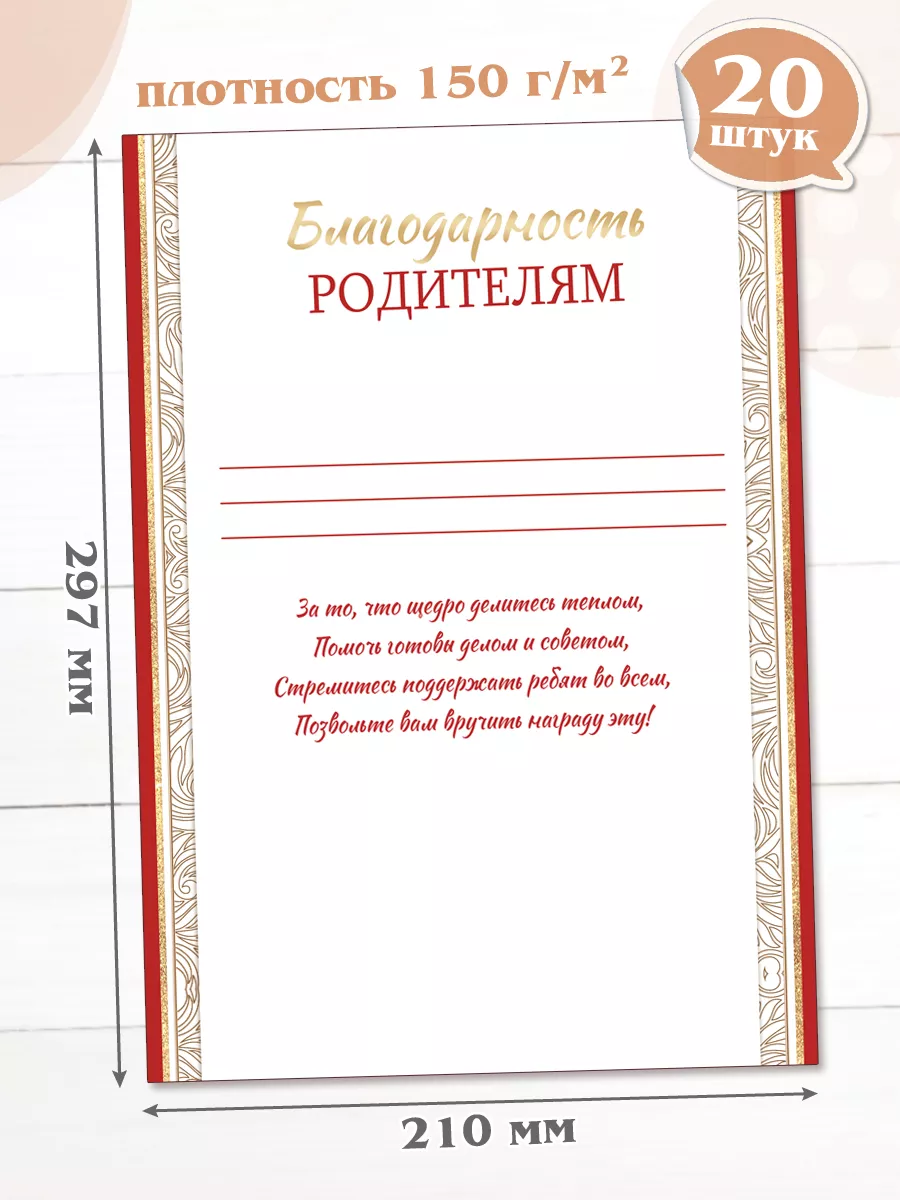 плотность 150 г/м$^2$

20 штук

Благодарность
РОДИТЕЛЯМ

За то, что щедро делитесь теплом,
Помочь готовы делом и советом,
Стремитесь поддержать ребят во всем,
Позвольте вам вручить награду эту!

297 мм

210 мм